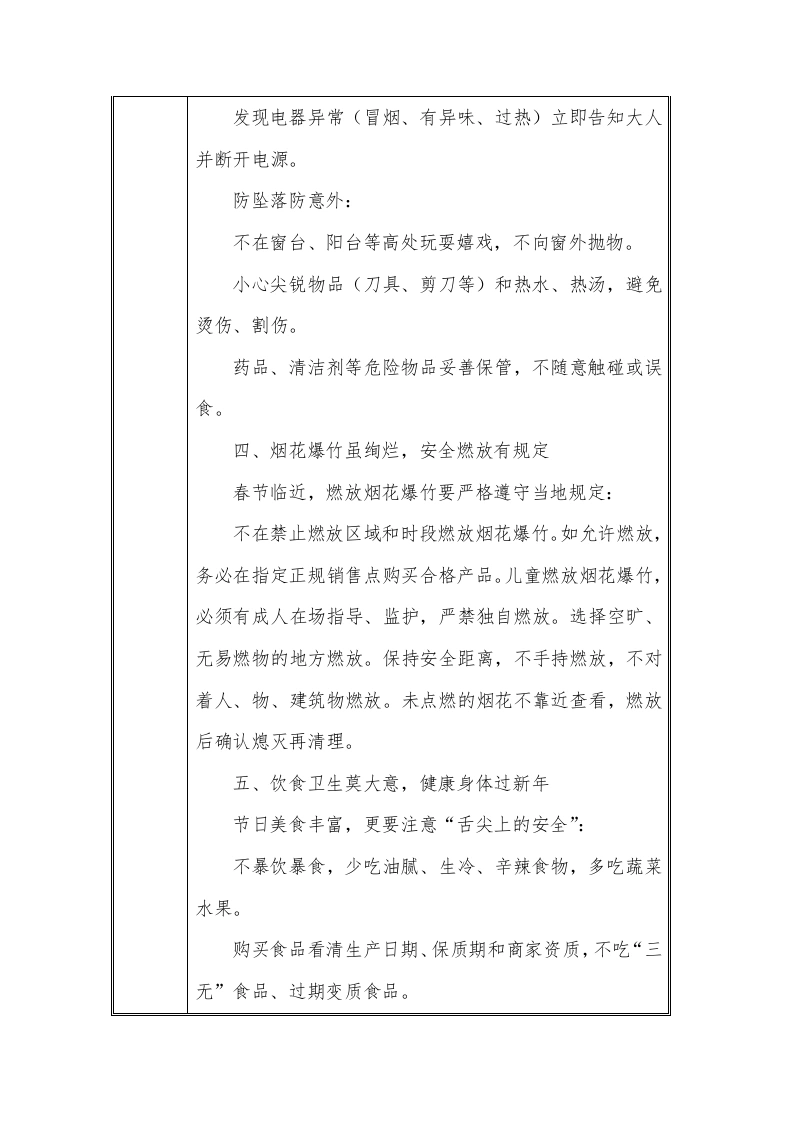 发现电器异常（冒烟、有异味、过热）立即告知大人并断开电源。

防坠落防意外：

不在窗台、阳台等高处玩耍嬉戏，不向窗外抛物。

小心尖锐物品（刀具、剪刀等）和热水、热汤，避免烫伤、割伤。

药品、清洁剂等危险物品妥善保管，不随意触碰或误食。

四、烟花爆竹虽绚烂，安全燃放有规定

春节临近，燃放烟花爆竹要严格遵守当地规定：

不在禁止燃放区域和时段燃放烟花爆竹。如允许燃放，务必在指定正规销售点购买合格产品。儿童燃放烟花爆竹，必须有成人在场指导、监护，严禁独自燃放。选择空旷、无易燃物的地方燃放。保持安全距离，不手持燃放，不对着人、物、建筑物燃放。未点燃的烟花不靠近查看，燃放后确认熄灭再清理。

五、饮食卫生莫大意，健康身体过新年

节日美食丰富，更要注意“舌尖上的安全”：

不暴饮暴食，少吃油腻、生冷、辛辣食物，多吃蔬菜水果。

购买食品看清生产日期、保质期和商家资质，不吃“三无”食品、过期变质食品。